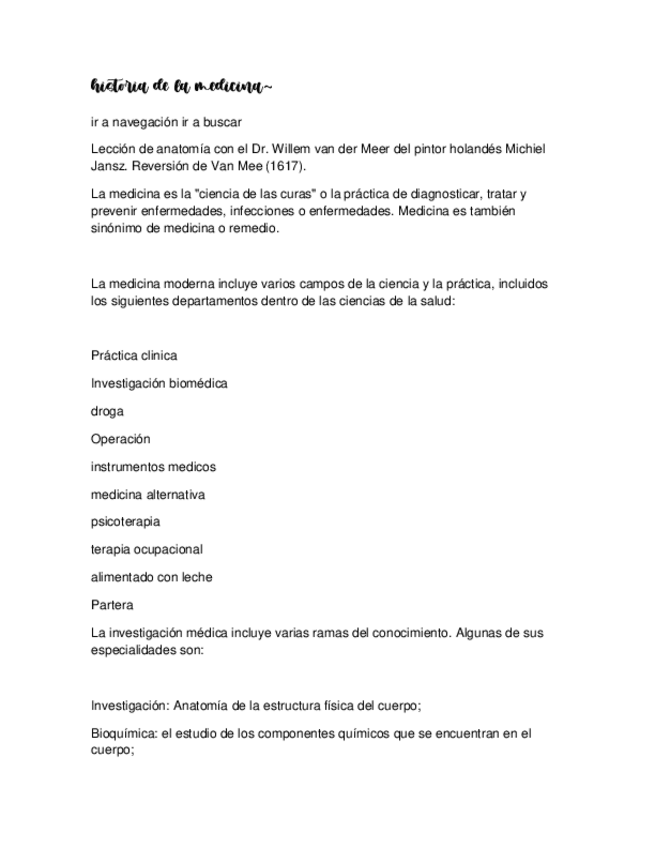 historia de la medicina~

ir a navegación ir a buscar

Lección de anatomía con el Dr. Willem van der Meer del pintor holandés Michiel Jansz. Reversión de Van Mee (1617).

La medicina es la "ciencia de las curas" o la práctica de diagnosticar, tratar y prevenir enfermedades, infecciones o enfermedades. Medicina es también sinónimo de medicina o remedio.

La medicina moderna incluye varios campos de la ciencia y la práctica, incluidos los siguientes departamentos dentro de las ciencias de la salud:

Práctica clinica

Investigación biomédica

droga

Operación

instrumentos medicos

medicina alternativa

psicoterapia

terapia ocupacional

alimentado con leche

Partera

La investigación médica incluye varias ramas del conocimiento. Algunas de sus especialidades son:

Investigación: Anatomía de la estructura física del cuerpo;

Bioquímica: el estudio de los componentes químicos que se encuentran en el cuerpo;